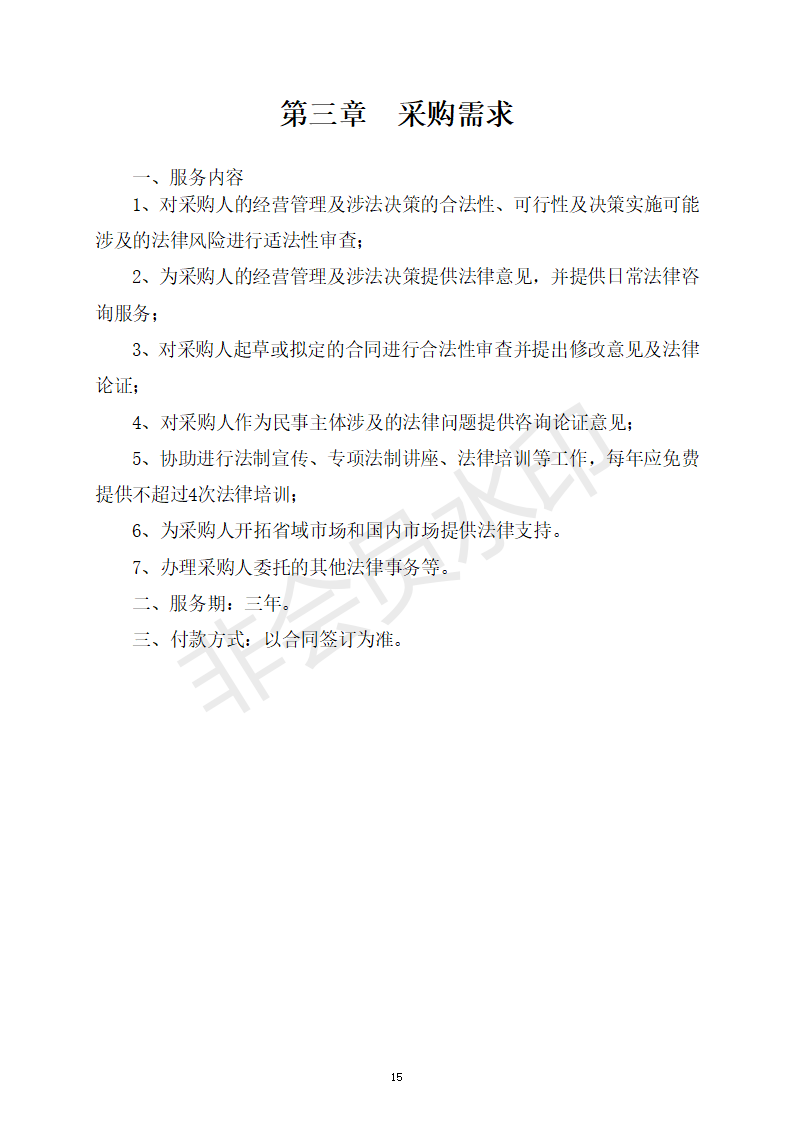 第三章　采购需求

一、服务内容

1、对采购人的经营管理及涉法决策的合法性、可行性及决策实施可能涉及的法律风险进行适法性审查；

2、为采购人的经营管理及涉法决策提供法律意见，并提供日常法律咨询服务；

3、对采购人起草或拟定的合同进行合法性审查并提出修改意见及法律论证；

4、对采购人作为民事主体涉及的法律问题提供咨询论证意见；

5、协助进行法制宣传、专项法制讲座、法律培训等工作，每年应免费提供不超过4次法律培训；

6、为采购人开拓省域市场和国内市场提供法律支持。

7、办理采购人委托的其他法律事务等。

二、服务期：三年。

三、付款方式：以合同签订为准。

非会员水印

15